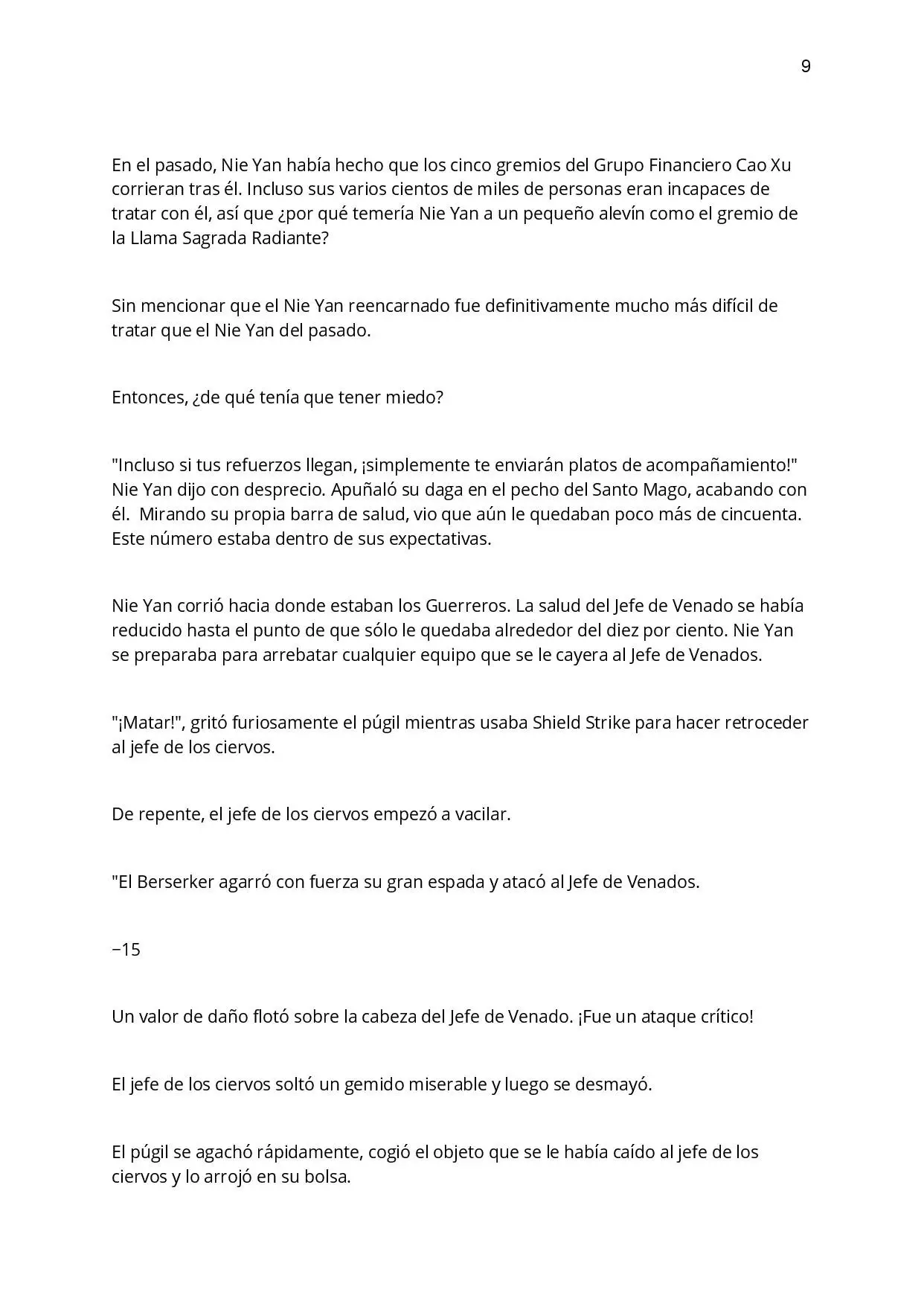 9

En el pasado, Nie Yan había hecho que los cinco gremios del Grupo Financiero Cao Xu corrieran tras él. Incluso sus varios cientos de miles de personas eran incapaces de tratar con él, así que ¿por qué temería Nie Yan a un pequeño alevín como el gremio de la Llama Sagrada Radiante?

Sin mencionar que el Nie Yan reencarnado fue definitivamente mucho más difícil de tratar que el Nie Yan del pasado.

Entonces, ¿de qué tenía que tener miedo?

"Incluso si tus refuerzos llegan, ¡simplemente te enviarán platos de acompañamiento!" Nie Yan dijo con desprecio. Apuñaló su daga en el pecho del Santo Mago, acabando con él. Mirando su propia barra de salud, vio que aún le quedaban poco más de cincuenta. Este número estaba dentro de sus expectativas.

Nie Yan corrió hacia donde estaban los Guerreros. La salud del Jefe de Venado se había reducido hasta el punto de que sólo le quedaba alrededor del diez por ciento. Nie Yan se preparaba para arrebatar cualquier equipo que se le cayera al Jefe de Venados.

"¡Matar!", gritó furiosamente el púgil mientras usaba Shield Strike para hacer retroceder al jefe de los ciervos.

De repente, el jefe de los ciervos empezó a vacilar.

"El Berserker agarró con fuerza su gran espada y atacó al Jefe de Venados.

−15

Un valor de daño flotó sobre la cabeza del Jefe de Venado. ¡Fue un ataque crítico!

El jefe de los ciervos soltó un gemido miserable y luego se desmayó.

El púgil se agachó rápidamente, cogió el objeto que se le había caído al jefe de los ciervos y lo arrojó en su bolsa.